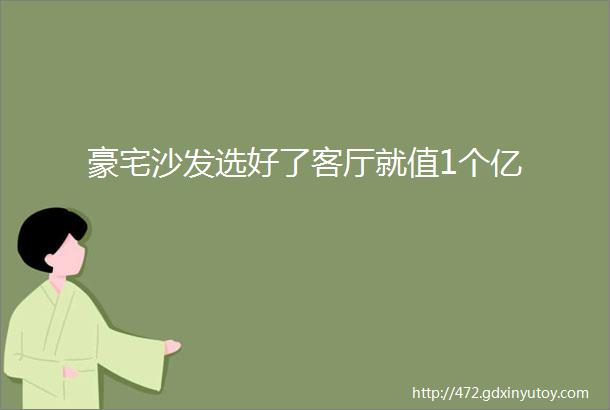 豪宅沙发选好了客厅就值1个亿

http://472.gdxinyutoy.com